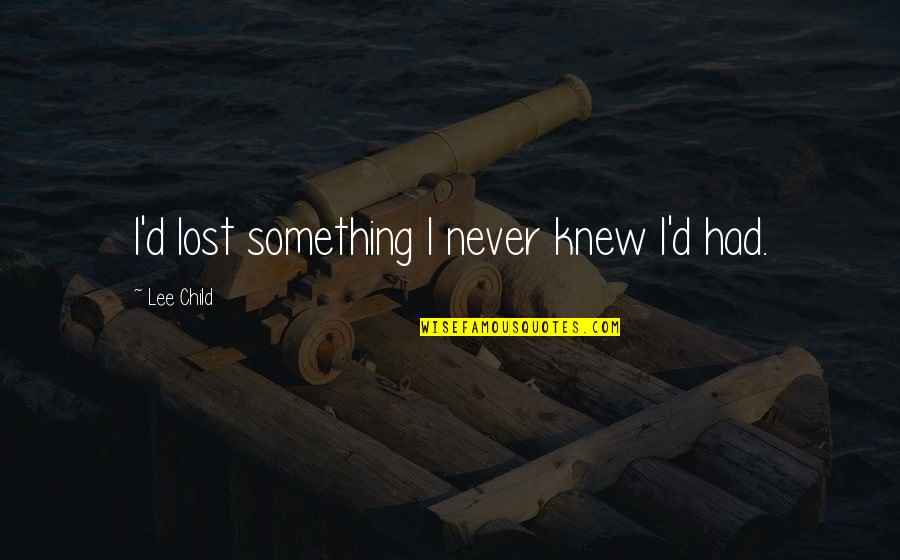 I'd lost something I never knew I'd had.

~ Lee Child

WISEFAMOUSQUOTES.COM